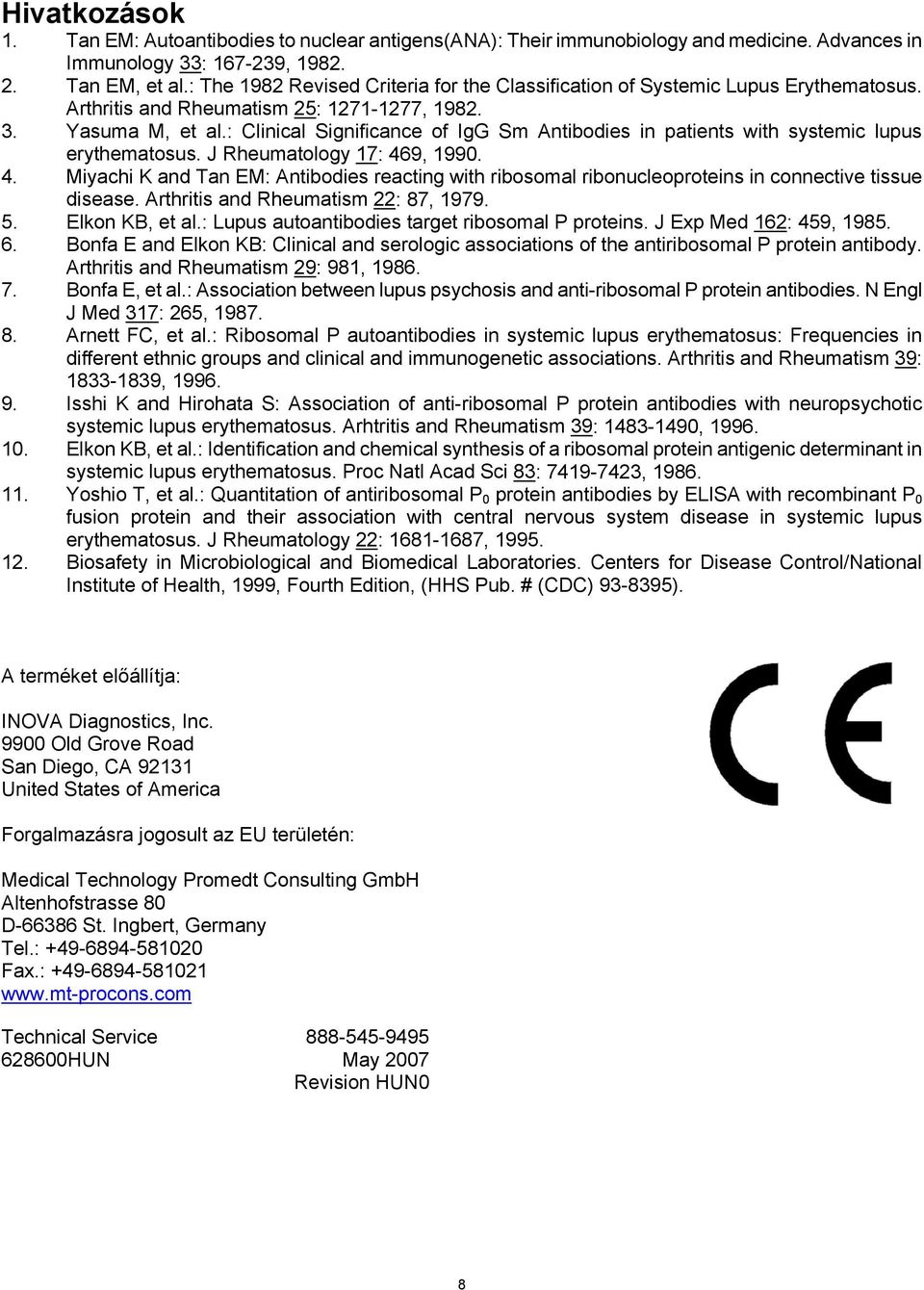 Hivatkozások

1. Tan EM: Autoantibodies to nuclear antigens(ANA): Their immunobiology and medicine. Advances in Immunology 33: 167-239, 1982.
2. Tan EM, et al.: The 1982 Revised Criteria for the Classification of Systemic Lupus Erythematosus. Arthritis and Rheumatism 25: 1271-1277, 1982.
3. Yasuma M, et al.: Clinical Significance of IgG Sm Antibodies in patients with systemic lupus erythematosus. J Rheumatology 17: 469, 1990.
4. Miyachi K and Tan EM: Antibodies reacting with ribosomal ribonucleoproteins in connective tissue disease. Arthritis and Rheumatism 22: 87, 1979.
5. Elkon KB, et al.: Lupus autoantibodies target ribosomal P proteins. J Exp Med 162: 459, 1985.
6. Bonfa E and Elkon KB: Clinical and serologic associations of the antiribosomal P protein antibody. Arthritis and Rheumatism 29: 981, 1986.
7. Bonfa E, et al.: Association between lupus psychosis and anti-ribosomal P protein antibodies. N Engl J Med 317: 265, 1987.
8. Arnett FC, et al.: Ribosomal P autoantibodies in systemic lupus erythematosus: Frequencies in different ethnic groups and clinical and immunogenetic associations. Arthritis and Rheumatism 39: 1833-1839, 1996.
9. Isshi K and Hirohata S: Association of anti-ribosomal P protein antibodies with neuropsychotic systemic lupus erythematosus. Arhtritis and Rheumatism 39: 1483-1490, 1996.
10. Elkon KB, et al.: Identification and chemical synthesis of a ribosomal protein antigenic determinant in systemic lupus erythematosus. Proc Natl Acad Sci 83: 7419-7423, 1986.
11. Yoshio T, et al.: Quantitation of antiribosomal $P_0$ protein antibodies by ELISA with recombinant $P_0$ fusion protein and their association with central nervous system disease in systemic lupus erythematosus. J Rheumatology 22: 1681-1687, 1995.
12. Biosafety in Microbiological and Biomedical Laboratories. Centers for Disease Control/National Institute of Health, 1999, Fourth Edition, (HHS Pub. # (CDC) 93-8395).

A terméket előállítja:

INOVA Diagnostics, Inc.
9900 Old Grove Road
San Diego, CA 92131
United States of America

CE

Forgalmazásra jogosult az EU területén:

Medical Technology Promedt Consulting GmbH
Altenhofstrasse 80
D-66386 St. Ingbert, Germany
Tel.: +49-6894-581020
Fax.: +49-6894-581021
www.mt-procons.com

Technical Service 888-545-9495
628600HUN May 2007
Revision HUN0

8